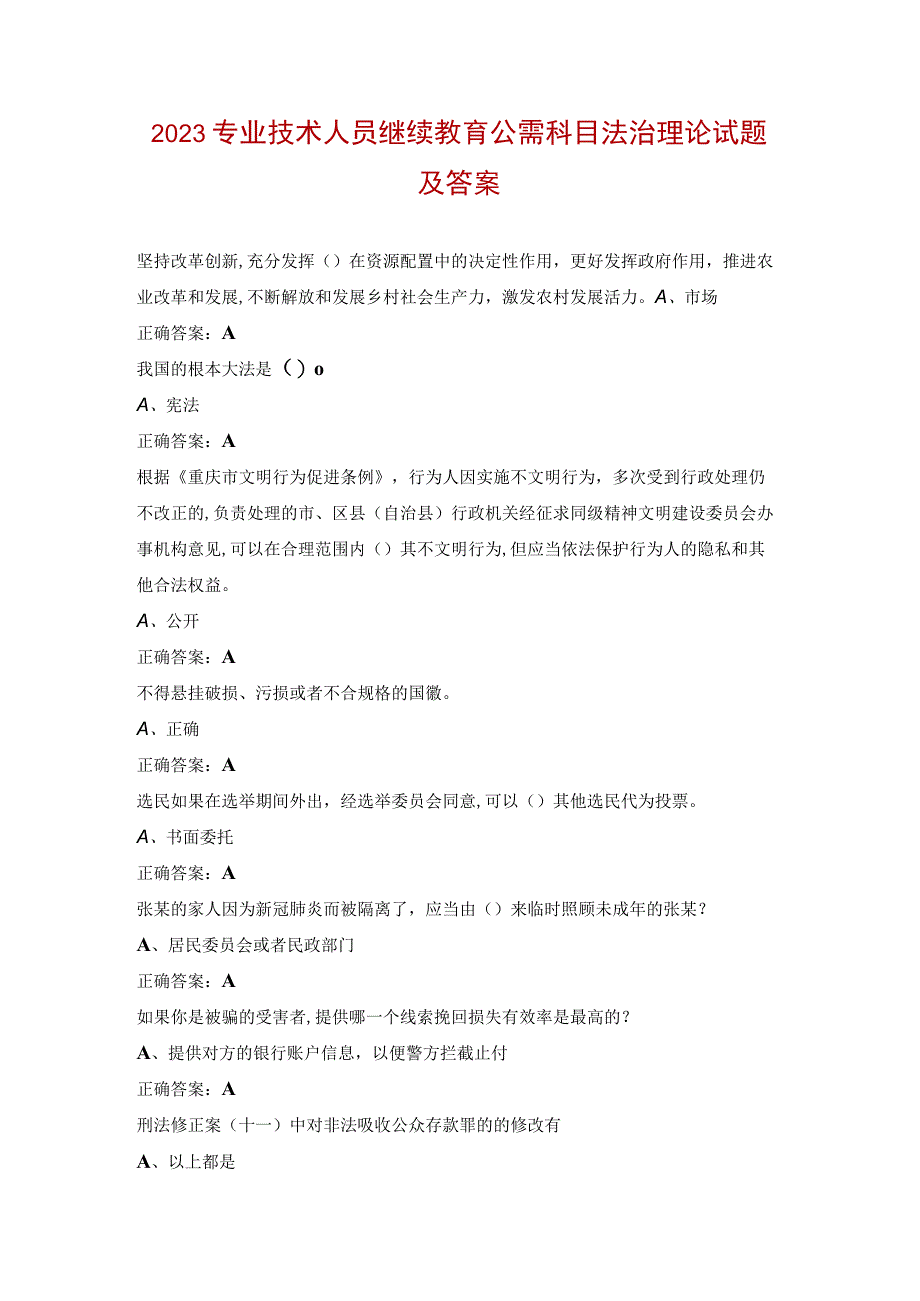 2023专业技术人员继续教育公需科目法治理论试题及答案

坚持改革创新,充分发挥（）在资源配置中的决定性作用，更好发挥政府作用，推进农业改革和发展,不断解放和发展乡村社会生产力，激发农村发展活力。A、市场

正确答案：A

我国的根本大法是（）o

A、宪法

正确答案：A

根据《重庆市文明行为促进条例》，行为人因实施不文明行为，多次受到行政处理仍不改正的,负责处理的市、区县（自治县）行政机关经征求同级精神文明建设委员会办事机构意见,可以在合理范围内（）其不文明行为,但应当依法保护行为人的隐私和其他合法权益。

A、公开

正确答案：A

不得悬挂破损、污损或者不合规格的国徽。

A、正确

正确答案：A

选民如果在选举期间外出，经选举委员会同意,可以（）其他选民代为投票。

A、书面委托

正确答案：A

张某的家人因为新冠肺炎而被隔离了，应当由（）来临时照顾未成年的张某？

A、居民委员会或者民政部门

正确答案：A

如果你是被骗的受害者,提供哪一个线索挽回损失有效率是最高的？

A、提供对方的银行账户信息，以便警方拦截止付

正确答案：A

刑法修正案（十一）中对非法吸收公众存款罪的的修改有

A、以上都是